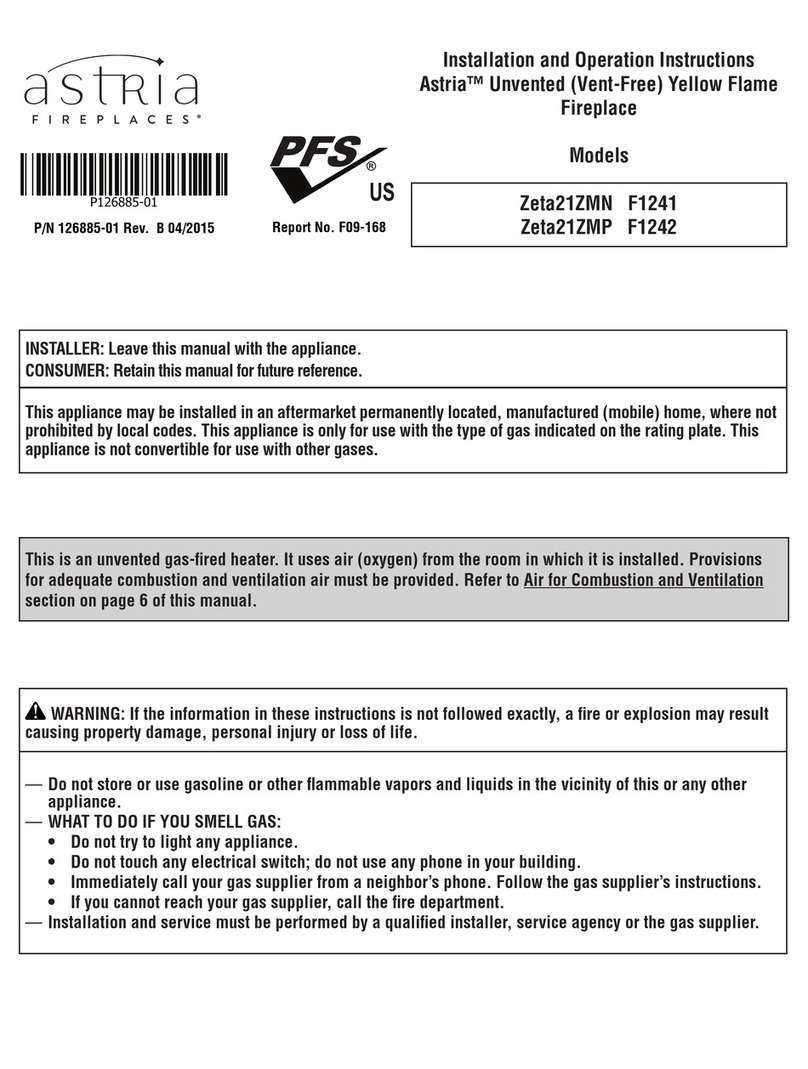 astria
FIREPLACES®

P126885-01

P/N 126885-01 Rev. B 04/2015

PFS®
US

Report No. F09-168

Installation and Operation Instructions
Astria™ Unvented (Vent-Free) Yellow Flame Fireplace

Models

Zeta21ZMN F1241
Zeta21ZMP F1242

INSTALLER: Leave this manual with the appliance.
CONSUMER: Retain this manual for future reference.

This appliance may be installed in an aftermarket permanently located, manufactured (mobile) home, where not prohibited by local codes. This appliance is only for use with the type of gas indicated on the rating plate. This appliance is not convertible for use with other gases.

This is an unvented gas-fired heater. It uses air (oxygen) from the room in which it is installed. Provisions for adequate combustion and ventilation air must be provided. Refer to Air for Combustion and Ventilation section on page 6 of this manual.

WARNING: If the information in these instructions is not followed exactly, a fire or explosion may result causing property damage, personal injury or loss of life.

— Do not store or use gasoline or other flammable vapors and liquids in the vicinity of this or any other appliance.
— WHAT TO DO IF YOU SMELL GAS:
• Do not try to light any appliance.
• Do not touch any electrical switch; do not use any phone in your building.
• Immediately call your gas supplier from a neighbor's phone. Follow the gas supplier's instructions.
• If you cannot reach your gas supplier, call the fire department.
— Installation and service must be performed by a qualified installer, service agency or the gas supplier.